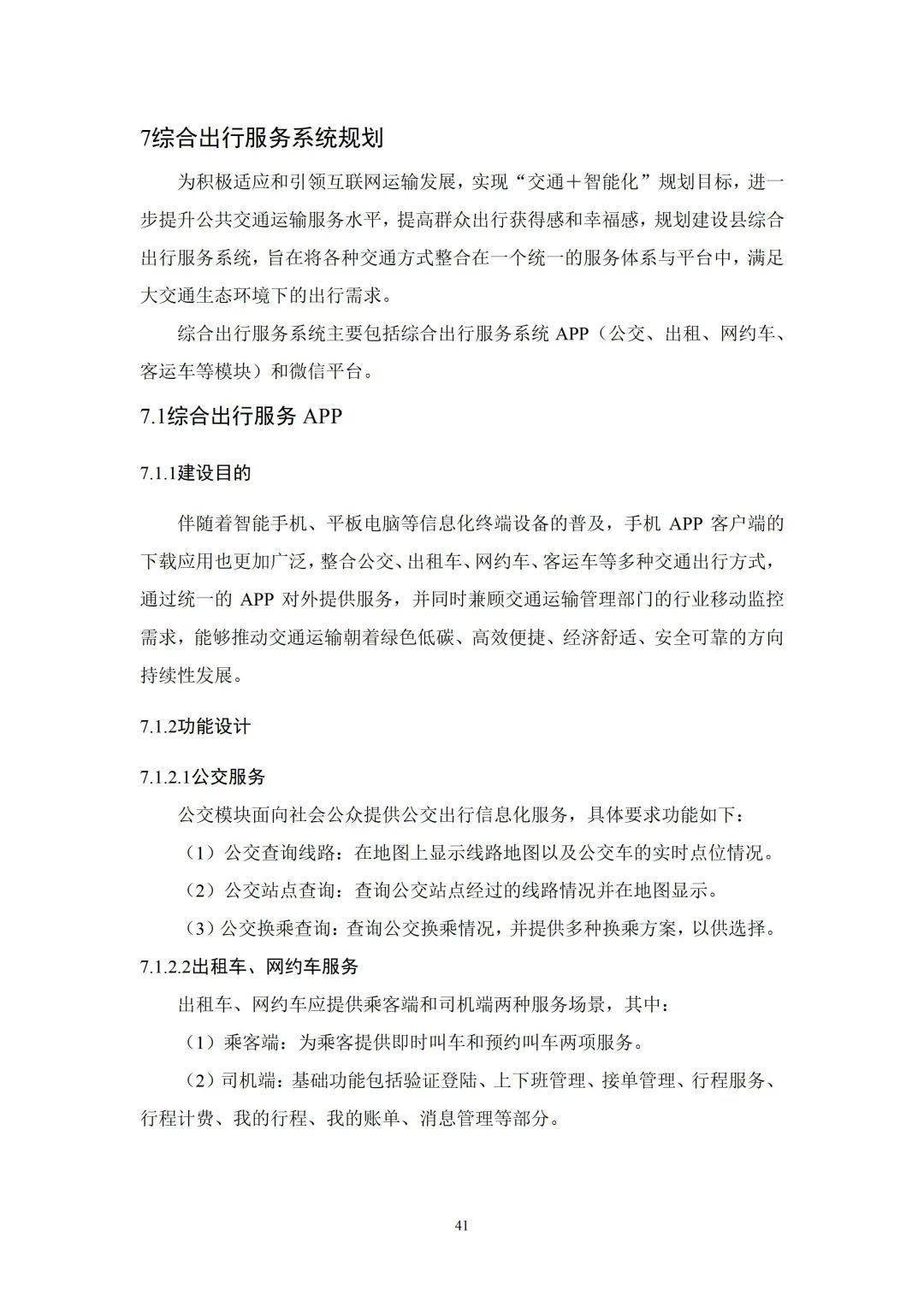 7综合出行服务系统规划

为积极适应和引领互联网运输发展，实现“交通＋智能化”规划目标，进一步提升公共交通运输服务水平，提高群众出行获得感和幸福感，规划建设县综合出行服务系统，旨在将各种交通方式整合在一个统一的服务体系与平台中，满足大交通生态环境下的出行需求。

综合出行服务系统主要包括综合出行服务系统 APP（公交、出租、网约车、客运车等模块）和微信平台。

7.1综合出行服务 APP

7.1.1建设目的

伴随着智能手机、平板电脑等信息化终端设备的普及，手机 APP 客户端的下载应用也更加广泛，整合公交、出租车、网约车、客运车等多种交通出行方式，通过统一的 APP 对外提供服务，并同时兼顾交通运输管理部门的行业移动监控需求，能够推动交通运输朝着绿色低碳、高效便捷、经济舒适、安全可靠的方向持续性发展。

7.1.2功能设计

7.1.2.1公交服务

公交模块面向社会公众提供公交出行信息化服务，具体要求功能如下：

（1）公交查询线路：在地图上显示线路地图以及公交车的实时点位情况。

（2）公交站点查询：查询公交站点经过的线路情况并在地图显示。

（3）公交换乘查询：查询公交换乘情况，并提供多种换乘方案，以供选择。

7.1.2.2出租车、网约车服务

出租车、网约车应提供乘客端和司机端两种服务场景，其中：

（1）乘客端：为乘客提供即时叫车和预约叫车两项服务。

（2）司机端：基础功能包括验证登陆、上下班管理、接单管理、行程服务、行程计费、我的行程、我的账单、消息管理等部分。

41